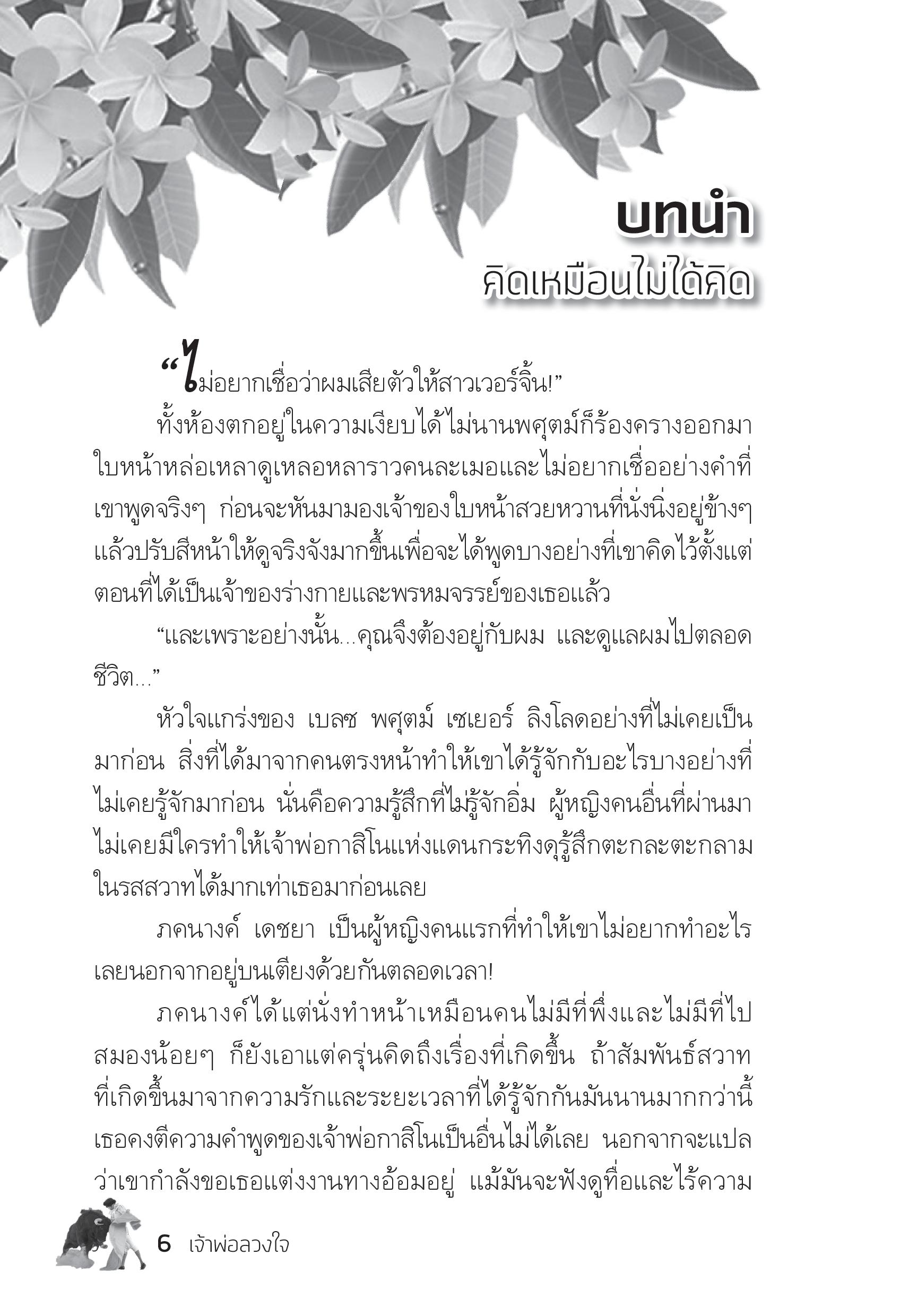 บทนำ
คิดเหมือนไม่ได้คิด

“ไม่อยากเชื่อว่าผมเสียตัวให้สาวเวอร์จิ้น!”

ทั้งห้องตกอยู่ในความเงียบได้ไม่นานพศุตม์ก็ร้องครางออกมา ใบหน้าหล่อเหลาดูเหลอหลาราวคนละเมอและไม่อยากเชื่ออย่างคำที่เขาพูดจริงๆ ก่อนจะหันมามองเจ้าของใบหน้าสวยหวานที่นั่งนิ่งอยู่ข้างๆ แล้วปรับสีหน้าให้ดูจริงจังมากขึ้นเพื่อจะได้พูดบางอย่างที่เขาคิดไว้ตั้งแต่ตอนที่ได้เป็นเจ้าของร่างกายและพรหมจรรย์ของเธอแล้ว

“และเพราะอย่างนั้น...คุณจึงต้องอยู่กับผม และดูแลผมไปตลอดชีวิต...”

หัวใจแกร่งของ เบลซ พศุตม์ เซเยอร์ ลิงโลดอย่างที่ไม่เคยเป็นมาก่อน สิ่งที่ได้มาจากคนตรงหน้าทำให้เขาได้รู้จักกับอะไรบางอย่างที่ไม่เคยรู้จักมาก่อน นั่นคือความรู้สึกที่ไม่รู้จักอิ่ม ผู้หญิงคนอื่นที่ผ่านมาไม่เคยมีใครทำให้เจ้าพ่อกาสิโนแห่งแดนกระทิงดุรู้สึกตะกละตะกลามในรสสวาทได้มากเท่าเธอมาก่อนเลย

ภคนางค์ เดชยา เป็นผู้หญิงคนแรกที่ทำให้เขาไม่อยากทำอะไรเลยนอกจากอยู่บนเตียงด้วยกันตลอดเวลา!

ภคนางค์ได้แต่นั่งทำหน้าเหมือนคนไม่มีที่พึ่งและไม่มีที่ไป สมองน้อยๆ ก็ยังเอาแต่ครุ่นคิดถึงเรื่องที่เกิดขึ้น ถ้าสัมพันธ์สวาทที่เกิดขึ้นมาจากความรักและระยะเวลาที่ได้รู้จักกันมันนานมากกว่านี้ เธอคงตีความคำพูดของเจ้าพ่อกาสิโนเป็นอื่นไม่ได้เลย นอกจากจะแปลว่าเขากำลังขอเธอแต่งงานทางอ้อมอยู่ แม้มันจะฟังดูทื่อและไร้ความ

6 เจ้าพ่อลวงใจ